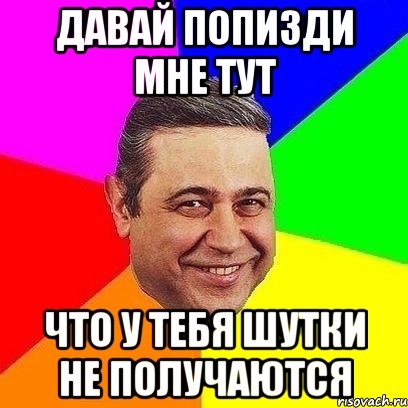 ДАВАЙ ПОПИЗДИ МНЕ ТУТ

ЧТО У ТЕБЯ ШУТКИ НЕ ПОЛУЧАЮТСЯ

risovach.ru